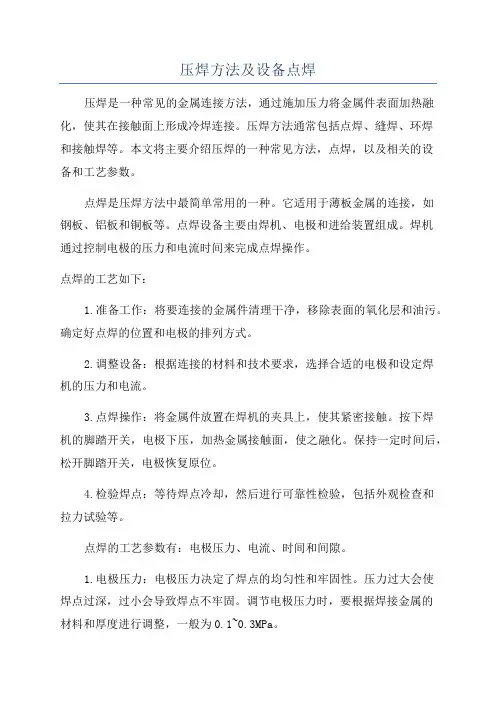 压焊方法及设备点焊

压焊是一种常见的金属连接方法，通过施加压力将金属件表面加热融化，使其在接触面上形成冷焊连接。压焊方法通常包括点焊、缝焊、环焊和接触焊等。本文将主要介绍压焊的一种常见方法，点焊，以及相关的设备和工艺参数。

点焊是压焊方法中最简单常用的一种。它适用于薄板金属的连接，如钢板、铝板和铜板等。点焊设备主要由焊机、电极和进给装置组成。焊机通过控制电极的压力和电流时间来完成点焊操作。

点焊的工艺如下：

1.准备工作：将要连接的金属件清理干净，移除表面的氧化层和油污。确定好点焊的位置和电极的排列方式。

2.调整设备：根据连接的材料和技术要求，选择合适的电极和设定焊机的压力和电流。

3.点焊操作：将金属件放置在焊机的夹具上，使其紧密接触。按下焊机的脚踏开关，电极下压，加热金属接触面，使之融化。保持一定时间后，松开脚踏开关，电极恢复原位。

4.检验焊点：等待焊点冷却，然后进行可靠性检验，包括外观检查和拉力试验等。

点焊的工艺参数有：电极压力、电流、时间和间隙。

1.电极压力：电极压力决定了焊点的均匀性和牢固性。压力过大会使焊点过深，过小会导致焊点不牢固。调节电极压力时，要根据焊接金属的材料和厚度进行调整，一般为0.1~0.3MPa。